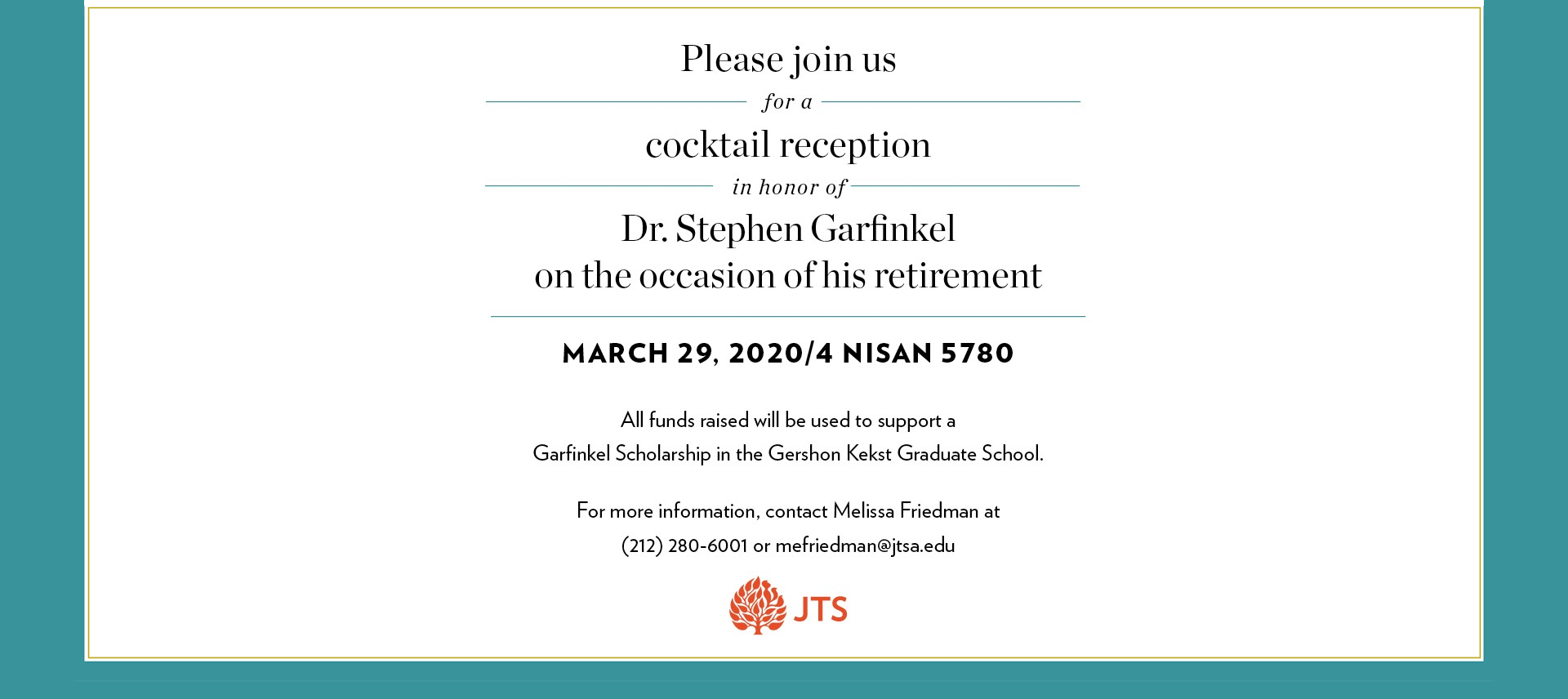 Please join us

for a

cocktail reception

in honor of

Dr. Stephen Garfinkel
on the occasion of his retirement

MARCH 29, 2020/4 NISAN 5780

All funds raised will be used to support a
Garfinkel Scholarship in the Gershon Kekst Graduate School.

For more information, contact Melissa Friedman at
(212) 280-6001 or mefriedman@jtsa.edu

JTS